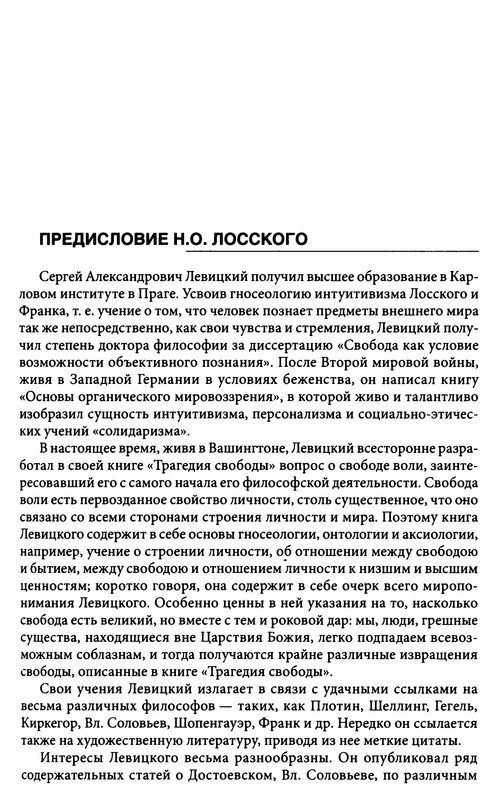 ПРЕДИСЛОВИЕ Н.О. ЛОССКОГО

Сергей Александрович Левицкий получил высшее образование в Карловом институте в Праге. Усвоив гносеологию интуитивизма Лосского и Франка, т. е. учение о том, что человек познает предметы внешнего мира так же непосредственно, как свои чувства и стремления, Левицкий получил степень доктора философии за диссертацию «Свобода как условие возможности объективного познания». После Второй мировой войны, живя в Западной Германии в условиях беженства, он написал книгу «Основы органического мировоззрения», в которой живо и талантливо изобразил сущность интуитивизма, персонализма и социально-этических учений «солидаризма».

В настоящее время, живя в Вашингтоне, Левицкий всесторонне разработал в своей книге «Трагедия свободы» вопрос о свободе воли, заинтересовавший его с самого начала его философской деятельности. Свобода воли есть первозданное свойство личности, столь существенное, что оно связано со всеми сторонами строения личности и мира. Поэтому книга Левицкого содержит в себе основы гносеологии, онтологии и аксиологии, например, учение о строении личности, об отношении между свободою и бытием, между свободою и отношением личности к низшим и высшим ценностям; коротко говоря, она содержит в себе очерк всего миропонимания Левицкого. Особенно ценны в ней указания на то, насколько свобода есть великий, но вместе с тем и роковой дар: мы, люди, грешные существа, находящиеся вне Царствия Божия, легко подпадаем всевозможным соблазнам, и тогда получаются крайне различные извращения свободы, описанные в книге «Трагедия свободы».

Свои учения Левицкий излагает в связи с удачными ссылками на весьма различных философов — таких, как Плотин, Шеллинг, Гегель, Киркегор, Вл. Соловьев, Шопенгауэр, Франк и др. Нередко он ссылается также на художественную литературу, приводя из нее меткие цитаты.

Интересы Левицкого весьма разнообразны. Он опубликовал ряд содержательных статей о Достоевском, Вл. Соловьеве, по различным